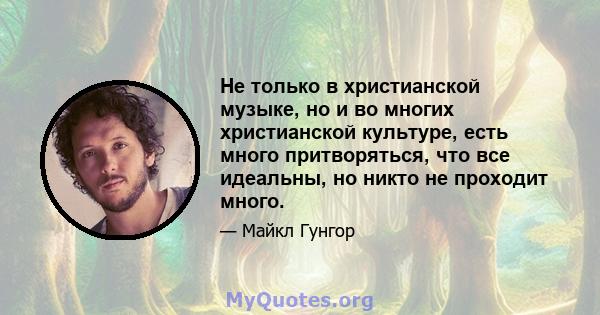 Не только в христианской музыке, но и во многих христианской культуре, есть много притворяться, что все идеальны, но никто не проходит много.

— Майкл Гунгор

MyQuotes.org